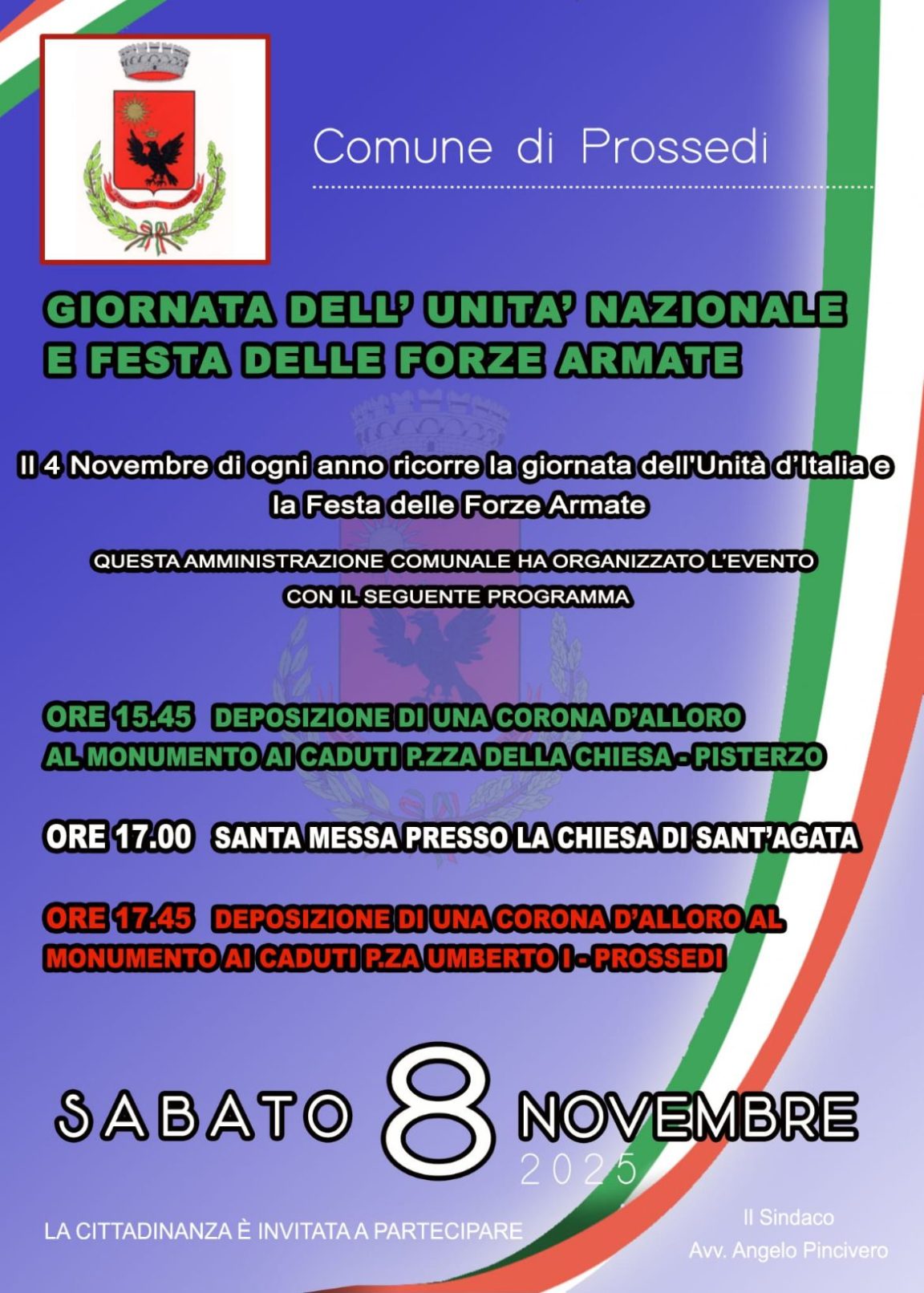 Comune di Prossedi

GIORNATA DELL' UNITA' NAZIONALE
E FESTA DELLE FORZE ARMATE

Il 4 Novembre di ogni anno ricorre la giornata dell'Unità d'Italia e la Festa delle Forze Armate

QUESTA AMMINISTRAZIONE COMUNALE HA ORGANIZZATO L'EVENTO CON IL SEGUENTE PROGRAMMA

ORE 15.45 DEPOSIZIONE DI UNA CORONA D'ALLORO AL MONUMENTO AI CADUTI P.ZZA DELLA CHIESA - PISTERZO

ORE 17.00 SANTA MESSA PRESSO LA CHIESA DI SANT'AGATA

ORE 17.45 DEPOSIZIONE DI UNA CORONA D'ALLORO AL MONUMENTO AI CADUTI P.ZA UMBERTO I - PROSSEDI

SABATO 8 NOVEMBRE
2025

LA CITTADINANZA È INVITATA A PARTECIPARE

Il Sindaco
Avv. Angelo Pincivero